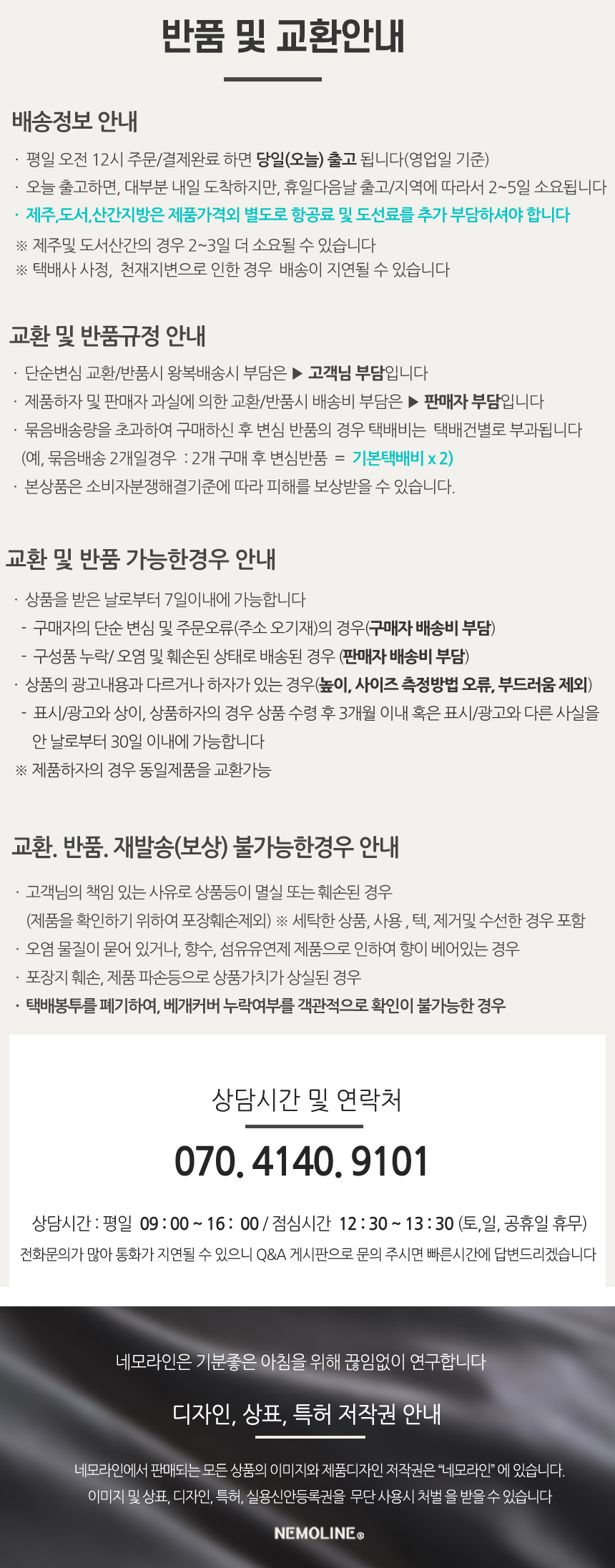 반품 및 교환안내

배송정보 안내

· 평일 오전 12시 주문/결제완료 하면 당일(오늘) 출고 됩니다(영업일 기준)
· 오늘 출고하면, 대부분 내일 도착하지만, 휴일다음날 출고/지역에 따라서 2~5일 소요됩니다
· 제주,도서,산간지방은 제품가격외 별도로 항공료 및 도선료를 추가 부담하셔야 합니다
※ 제주및 도서산간의 경우 2~3일 더 소요될 수 있습니다
※ 택배사 사정, 천재지변으로 인한 경우 배송이 지연될 수 있습니다

교환 및 반품규정 안내

· 단순변심 교환/반품시 왕복배송시 부담은 ▶ 고객님 부담입니다
· 제품하자 및 판매자 과실에 의한 교환/반품시 배송비 부담은 ▶ 판매자 부담입니다
· 묶음배송량을 초과하여 구매하신 후 변심 반품의 경우 택배비는 택배건별로 부과됩니다
(예, 묶음배송 2개일경우 : 2개 구매 후 변심반품 = 기본택배비 x 2)
· 본상품은 소비자분쟁해결기준에 따라 피해를 보상받을 수 있습니다.

교환 및 반품 가능한경우 안내

· 상품을 받은 날로부터 7일이내에 가능합니다
- 구매자의 단순 변심 및 주문오류(주소 오기재)의 경우(구매자 배송비 부담)
- 구성품 누락/ 오염 및 훼손된 상태로 배송된 경우 (판매자 배송비 부담)
· 상품의 광고내용과 다르거나 하자가 있는 경우(높이, 사이즈 측정방법 오류, 부드러움 제외)
- 표시/광고와 상이, 상품하자의 경우 상품 수령 후 3개월 이내 혹은 표시/광고와 다른 사실을 안 날로부터 30일 이내에 가능합니다
※ 제품하자의 경우 동일제품을 교환가능

교환. 반품. 재발송(보상) 불가능한경우 안내

· 고객님의 책임 있는 사유로 상품등이 멸실 또는 훼손된 경우
(제품을 확인하기 위하여 포장훼손제외) ※ 세탁한 상품, 사용 , 텍, 제거및 수선한 경우 포함
· 오염 물질이 묻어 있거나, 향수, 섬유유연제 제품으로 인하여 향이 베어있는 경우
· 포장지 훼손, 제품 파손등으로 상품가치가 상실된 경우
· 택배봉투를 폐기하여, 베개커버 누락여부를 객관적으로 확인이 불가능한 경우

상담시간 및 연락처

070. 4140. 9101

상담시간 : 평일 09 : 00 ~ 16 : 00 / 점심시간 12 : 30 ~ 13 : 30 (토,일, 공휴일 휴무)
전화문의가 많아 통화가 지연될 수 있으니 Q&A 게시판으로 문의 주시면 빠른시간에 답변드리겠습니다

네모라인은 기분좋은 아침을 위해 끊임없이 연구합니다

디자인, 상표, 특허 저작권 안내

네모라인에서 판매되는 모든 상품의 이미지와 제품디자인 저작권은 "네모라인" 에 있습니다.
이미지 및 상표, 디자인, 특허, 실용신안등록권을 무단 사용시 처벌 을 받을 수 있습니다

NEMOLINE®